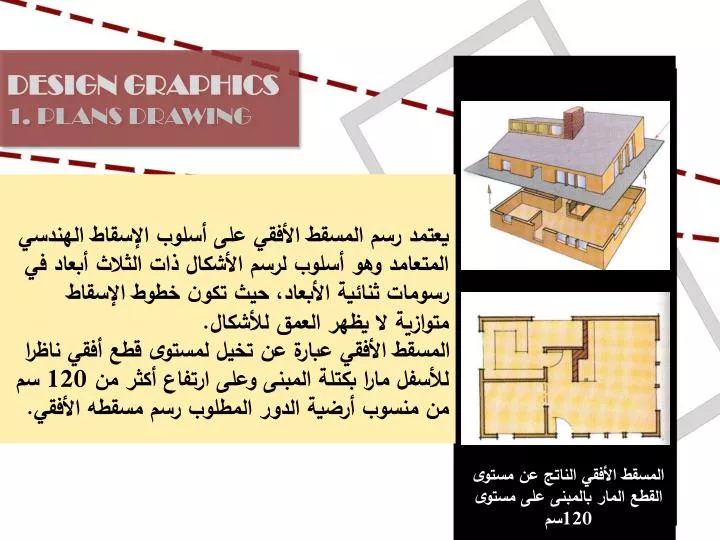 DESIGN GRAPHICS
1. PLANS DRAWING

يعتمد رسم المسقط الأفقي على أسلوب الإسقاط الهندسي المتعامد وهو أسلوب لرسم الأشكال ذات الثلاث أبعاد في رسومات ثنائية الأبعاد، حيث تكون خطوط الإسقاط متوازية لا يظهر العمق للأشكال.
المسقط الأفقي عبارة عن تخيل لمستوى قطع أفقي ناظرا للأسفل مارا بكتلة المبنى وعلى ارتفاع أكثر من 120 سم من منسوب أرضية الدور المطلوب رسم مسقطه الأفقي.

المسقط الأفقي الناتج عن مستوى القطع المار بالمبنى على مستوى 120سم